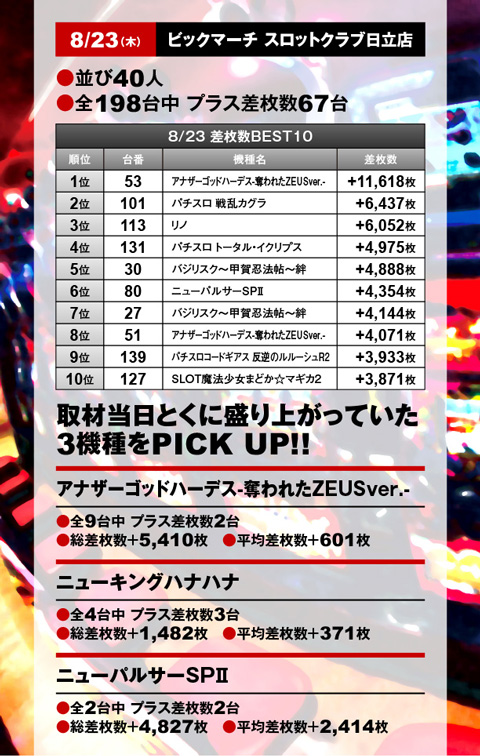 8/23(木) ビックマーチ スロットクラブ日立店

●並び40人
●全198台中 プラス差枚数67台

8/23 差枚数BEST10

| 順位 | 台番 | 機種名 | 差枚数 |
|---|---|---|---|
| 1位 | 53 | アナザーゴッドハーデス-奪われたZEUSver.- | +11,618枚 |
| 2位 | 101 | パチスロ 戦乱カグラ | +6,437枚 |
| 3位 | 113 | リノ | +6,052枚 |
| 4位 | 131 | パチスロ トータル・イクリプス | +4,975枚 |
| 5位 | 30 | バジリスク～甲賀忍法帖～絆 | +4,888枚 |
| 6位 | 80 | ニューパルサーSPⅡ | +4,354枚 |
| 7位 | 27 | バジリスク～甲賀忍法帖～絆 | +4,144枚 |
| 8位 | 51 | アナザーゴッドハーデス-奪われたZEUSver.- | +4,071枚 |
| 9位 | 139 | パチスロコードギアス 反逆のルルーシュR2 | +3,933枚 |
| 10位 | 127 | SLOT魔法少女まどか☆マギカ2 | +3,871枚 |

取材当日とくに盛り上がっていた3機種をPICK UP!!

アナザーゴッドハーデス-奪われたZEUSver.-
●全9台中 プラス差枚数2台
●総差枚数+5,410枚 ●平均差枚数+601枚

ニューキングハナハナ
●全4台中 プラス差枚数3台
●総差枚数+1,482枚 ●平均差枚数+371枚

ニューパルサーSPⅡ
●全2台中 プラス差枚数2台
●総差枚数+4,827枚 ●平均差枚数+2,414枚